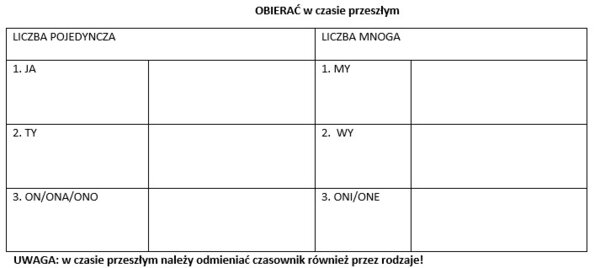 OBIERAĆ w czasie przeszłym

| LICZBA POJEDYNCZA | | LICZBA MNOGA | |
|---|---|---|---|
| 1. JA | | 1. MY | |
| 2. TY | | 2. WY | |
| 3. ON/ONA/ONO | | 3. ONI/ONE | |

UWAGA: w czasie przeszłym należy odmieniać czasownik również przez rodzaje!